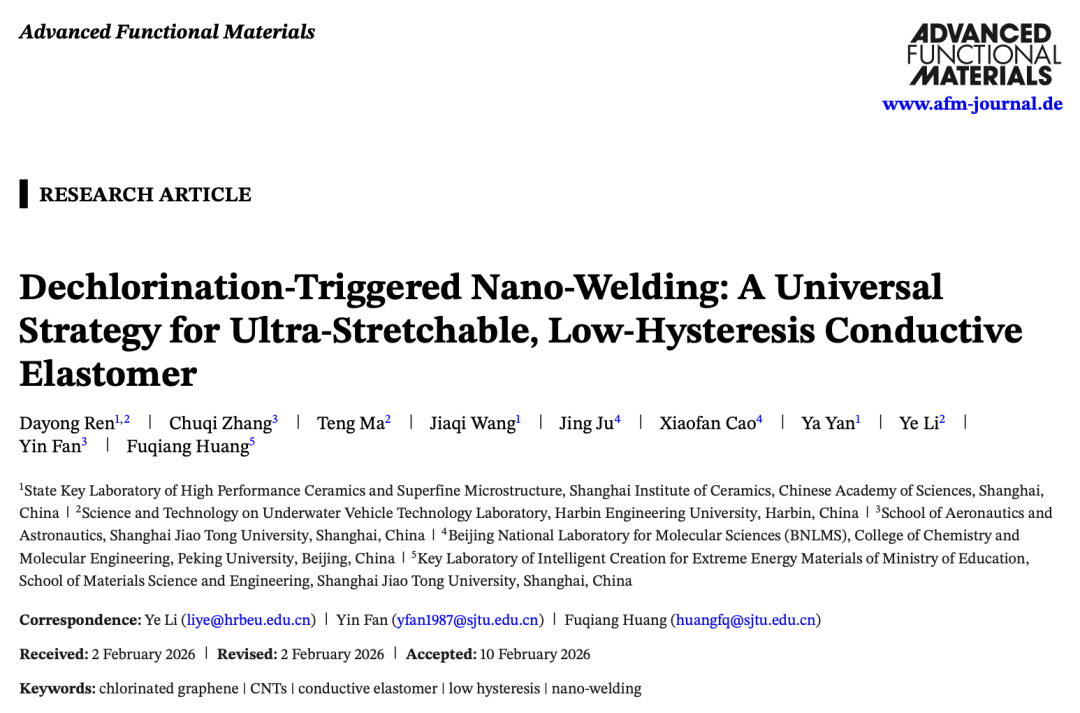 Advanced Functional Materials

ADVANCED FUNCTIONAL MATERIALS
www.afm-journal.de

RESEARCH ARTICLE

Dechlorination-Triggered Nano-Welding: A Universal Strategy for Ultra-Stretchable, Low-Hysteresis Conductive Elastomer

Dayong Ren$^{1,2}$ | Chuqi Zhang$^{3}$ | Teng Ma$^{2}$ | Jiaqi Wang$^{1}$ | Jing Ju$^{4}$ | Xiaofan Cao$^{4}$ | Ya Yan$^{1}$ | Ye Li$^{2}$ | Yin Fan$^{3}$ | Fuqiang Huang$^{5}$

$^{1}$State Key Laboratory of High Performance Ceramics and Superfine Microstructure, Shanghai Institute of Ceramics, Chinese Academy of Sciences, Shanghai, China | $^{2}$Science and Technology on Underwater Vehicle Technology Laboratory, Harbin Engineering University, Harbin, China | $^{3}$School of Aeronautics and Astronautics, Shanghai Jiao Tong University, Shanghai, China | $^{4}$Beijing National Laboratory for Molecular Sciences (BNLMS), College of Chemistry and Molecular Engineering, Peking University, Beijing, China | $^{5}$Key Laboratory of Intelligent Creation for Extreme Energy Materials of Ministry of Education, School of Materials Science and Engineering, Shanghai Jiao Tong University, Shanghai, China

Correspondence: Ye Li (liye@hrbeu.edu.cn) | Yin Fan (yfan1987@sjtu.edu.cn) | Fuqiang Huang (huangfq@sjtu.edu.cn)

Received: 2 February 2026 | Revised: 2 February 2026 | Accepted: 10 February 2026

Keywords: chlorinated graphene | CNTs | conductive elastomer | low hysteresis | nano-welding